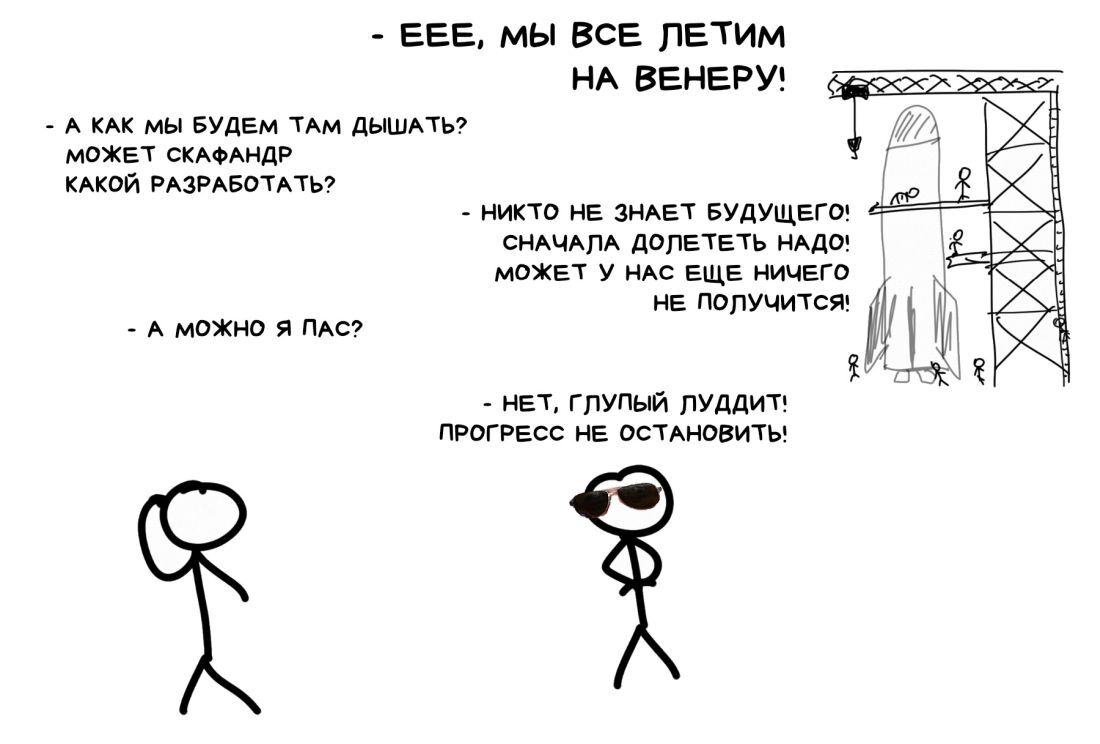 - ЕЕЕ, МЫ ВСЕ ЛЕТИМ НА ВЕНЕРУ!

- А КАК МЫ БУДЕМ ТАМ ДЫШАТЬ? МОЖЕТ СКАФАНДР КАКОЙ РАЗРАБОТАТЬ?

- НИКТО НЕ ЗНАЕТ БУДУЩЕГО! СНАЧАЛА ДОЛЕТЕТЬ НАДО! МОЖЕТ У НАС ЕЩЕ НИЧЕГО НЕ ПОЛУЧИТСЯ!

- А МОЖНО Я ПАС?

- НЕТ, ГЛУПЫЙ ЛУДДИТ! ПРОГРЕСС НЕ ОСТАНОВИТЬ!